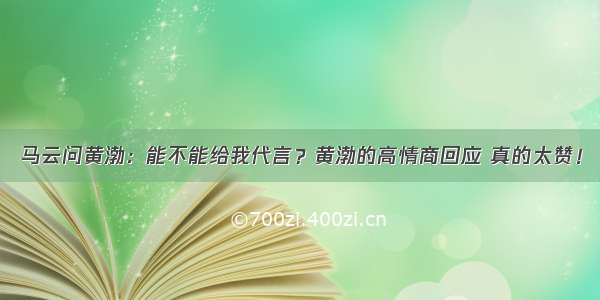 马云问黄渤：能不能给我代言？黄渤的高情商回应 真的太赞！

©700zi.400zi.cn